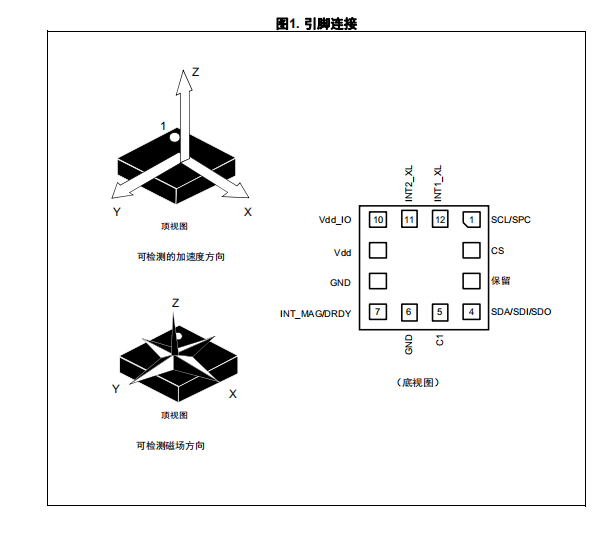 图1. 引脚连接

Z
1
Y
X
顶视图

可检测的加速度方向

Z
Y
X
顶视图

可检测磁场方向

INT2_XL
INT1_XL
Vdd_IO
10
11
12
1
SCL/SPC
Vdd
CS
GND
保留
INT_MAG/DRDY
7
6
5
4
SDA/SDI/SDO
GND
C1

（底视图）